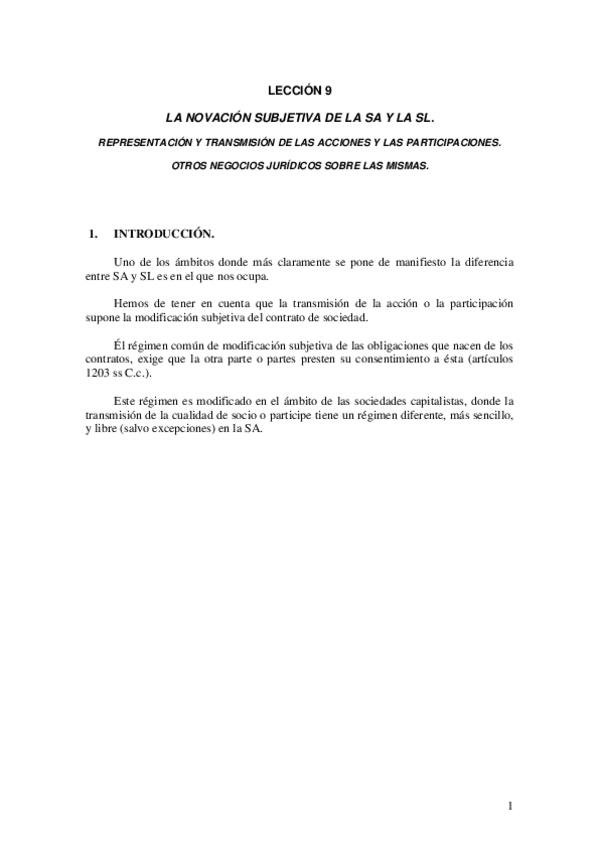 LECCIÓN 9

LA NOVACIÓN SUBJETIVA DE LA SA Y LA SL.

REPRESENTACIÓN Y TRANSMISIÓN DE LAS ACCIONES Y LAS PARTICIPACIONES.

OTROS NEGOCIOS JURÍDICOS SOBRE LAS MISMAS.

1. INTRODUCCIÓN.

Uno de los ámbitos donde más claramente se pone de manifiesto la diferencia entre SA y SL es en el que nos ocupa.

Hemos de tener en cuenta que la transmisión de la acción o la participación supone la modificación subjetiva del contrato de sociedad.

Él régimen común de modificación subjetiva de las obligaciones que nacen de los contratos, exige que la otra parte o partes presten su consentimiento a ésta (artículos 1203 ss C.c.).

Este régimen es modificado en el ámbito de las sociedades capitalistas, donde la transmisión de la cualidad de socio o participe tiene un régimen diferente, más sencillo, y libre (salvo excepciones) en la SA.

1